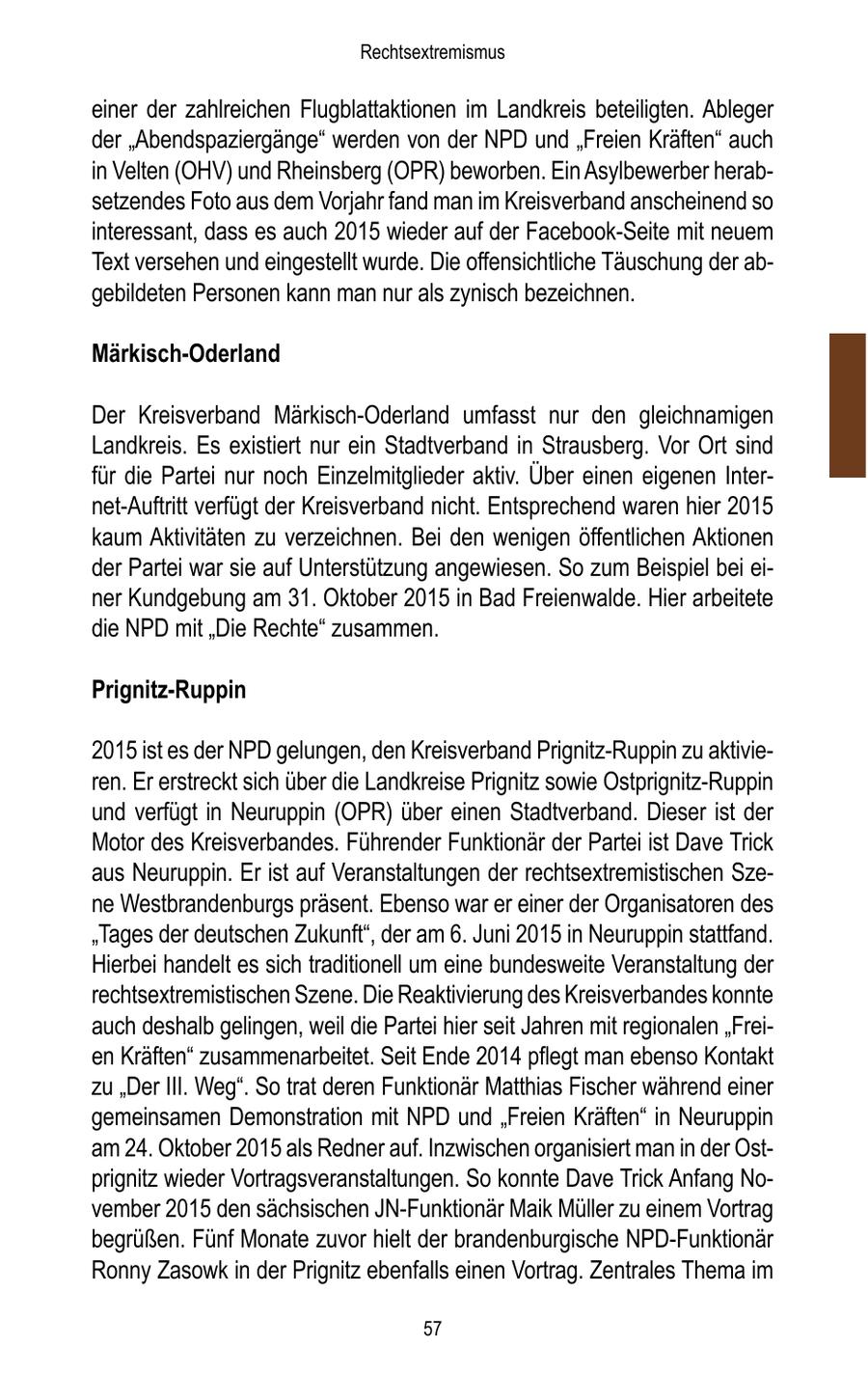 Rechtsextremismus

einer der zahlreichen Flugblattaktionen im Landkreis beteiligten. Ableger der „Abendspaziergänge“ werden von der NPD und „Freien Kräften“ auch in Velten (OHV) und Rheinsberg (OPR) beworben. Ein Asylbewerber herabsetzendes Foto aus dem Vorjahr fand man im Kreisverband anscheinend so interessant, dass es auch 2015 wieder auf der Facebook-Seite mit neuem Text versehen und eingestellt wurde. Die offensichtliche Täuschung der abgebildeten Personen kann man nur als zynisch bezeichnen.

Märkisch-Oderland

Der Kreisverband Märkisch-Oderland umfasst nur den gleichnamigen Landkreis. Es existiert nur ein Stadtverband in Strausberg. Vor Ort sind für die Partei nur noch Einzelmitglieder aktiv. Über einen eigenen Internet-Auftritt verfügt der Kreisverband nicht. Entsprechend waren hier 2015 kaum Aktivitäten zu verzeichnen. Bei den wenigen öffentlichen Aktionen der Partei war sie auf Unterstützung angewiesen. So zum Beispiel bei einer Kundgebung am 31. Oktober 2015 in Bad Freienwalde. Hier arbeitete die NPD mit „Die Rechte“ zusammen.

Prignitz-Ruppin

2015 ist es der NPD gelungen, den Kreisverband Prignitz-Ruppin zu aktivieren. Er erstreckt sich über die Landkreise Prignitz sowie Ostprignitz-Ruppin und verfügt in Neuruppin (OPR) über einen Stadtverband. Dieser ist der Motor des Kreisverbandes. Führender Funktionär der Partei ist Dave Trick aus Neuruppin. Er ist auf Veranstaltungen der rechtsextremistischen Szene Westbrandenburgs präsent. Ebenso war er einer der Organisatoren des „Tages der deutschen Zukunft“, der am 6. Juni 2015 in Neuruppin stattfand. Hierbei handelt es sich traditionell um eine bundesweite Veranstaltung der rechtsextremistischen Szene. Die Reaktivierung des Kreisverbandes konnte auch deshalb gelingen, weil die Partei hier seit Jahren mit regionalen „Freien Kräften“ zusammenarbeitet. Seit Ende 2014 pflegt man ebenso Kontakt zu „Der III. Weg“. So trat deren Funktionär Matthias Fischer während einer gemeinsamen Demonstration mit NPD und „Freien Kräften“ in Neuruppin am 24. Oktober 2015 als Redner auf. Inzwischen organisiert man in der Ostprignitz wieder Vortragsveranstaltungen. So konnte Dave Trick Anfang November 2015 den sächsischen JN-Funktionär Maik Müller zu einem Vortrag begrüßen. Fünf Monate zuvor hielt der brandenburgische NPD-Funktionär Ronny Zasowk in der Prignitz ebenfalls einen Vortrag. Zentrales Thema im

57